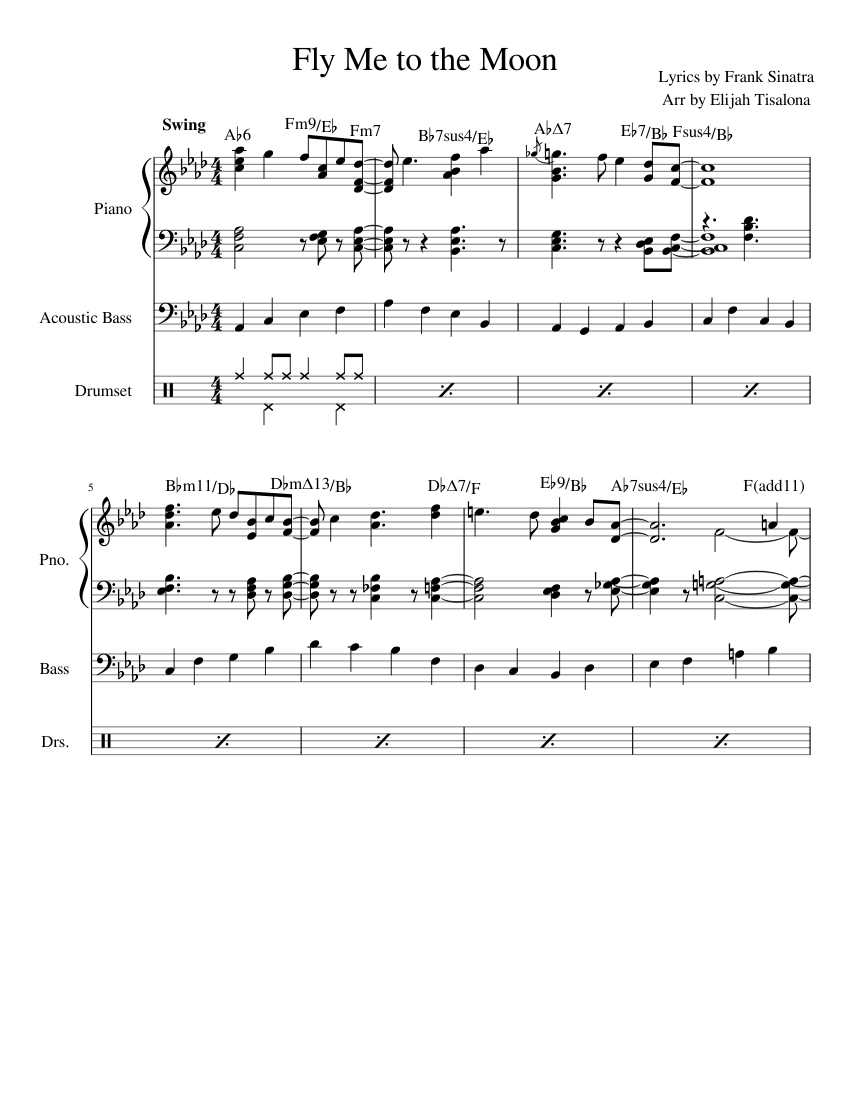 Fly Me to the Moon

Lyrics by Frank Sinatra
Arr by Elijah Tisalona

Swing

A♭6 Fm9/E♭ Fm7 B♭7sus4/E♭ A♭Δ7 E♭7/B♭ Fsus4/B♭

Piano

Acoustic Bass

Drumset

5

B♭m11/D♭ D♭mΔ13/B♭ D♭Δ7/F E♭9/B♭ A♭7sus4/E♭ F(add11)

Pno.

Bass

Drs.